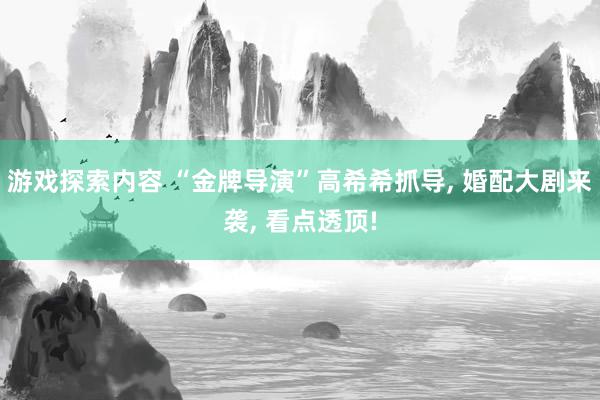 游戏探索内容 “金牌导演” 高希希抓导, 婚配大剧来袭, 看点透顶!